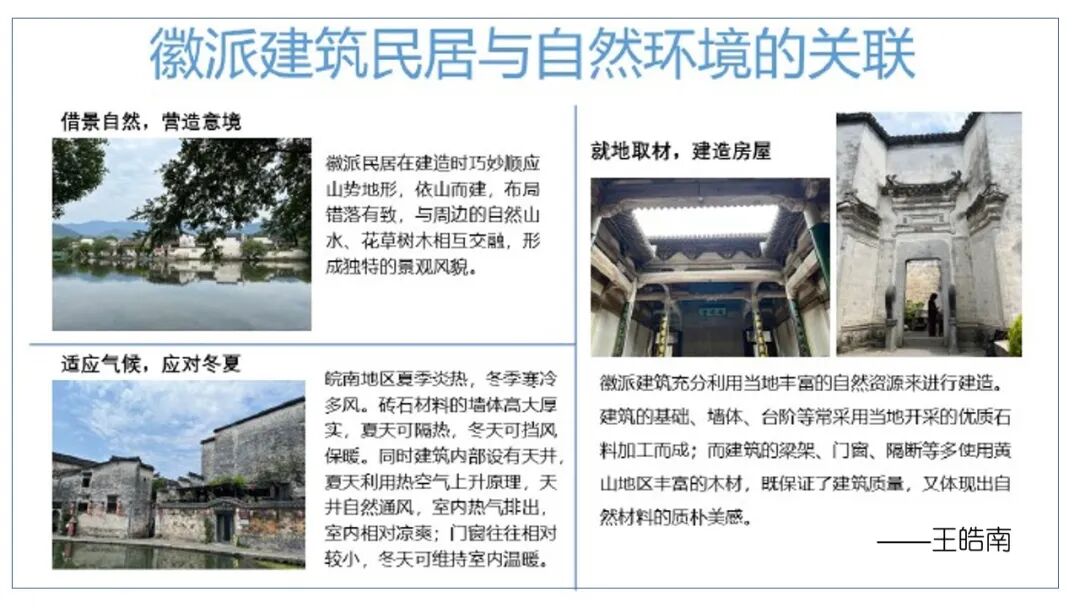 徽派建筑民居与自然环境的关联

借景自然，营造意境

徽派民居在建造时巧妙顺应山势地形，依山而建，布局错落有致，与周边的自然山水、花草树木相互交融，形成独特的景观风貌。

适应气候，应对冬夏

皖南地区夏季炎热，冬季寒冷多风。砖石材料的墙体高大厚实，夏天可隔热，冬天可挡风保暖。同时建筑内部设有天井，夏天利用热空气上升原理，天井自然通风，室内热气排出，室内相对凉爽；门窗往往相对较小，冬天可维持室内温暖。

就地取材，建造房屋

徽派建筑充分利用当地丰富的自然资源来进行建造。建筑的基础、墙体、台阶等常采用当地开采的优质石料加工而成；而建筑的梁架、门窗、隔断等多使用黄山地区丰富的木材，既保证了建筑质量，又体现出自然材料的质朴美感。

——王皓南